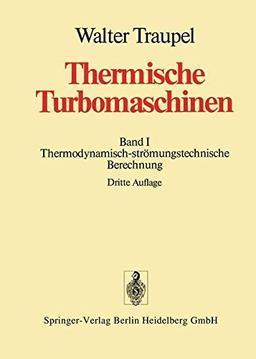 Walter Traupel

Thermische Turbomaschinen

Band I
Thermodynamisch-strömungstechnische Berechnung

Dritte Auflage

Springer-Verlag Berlin Heidelberg GmbH